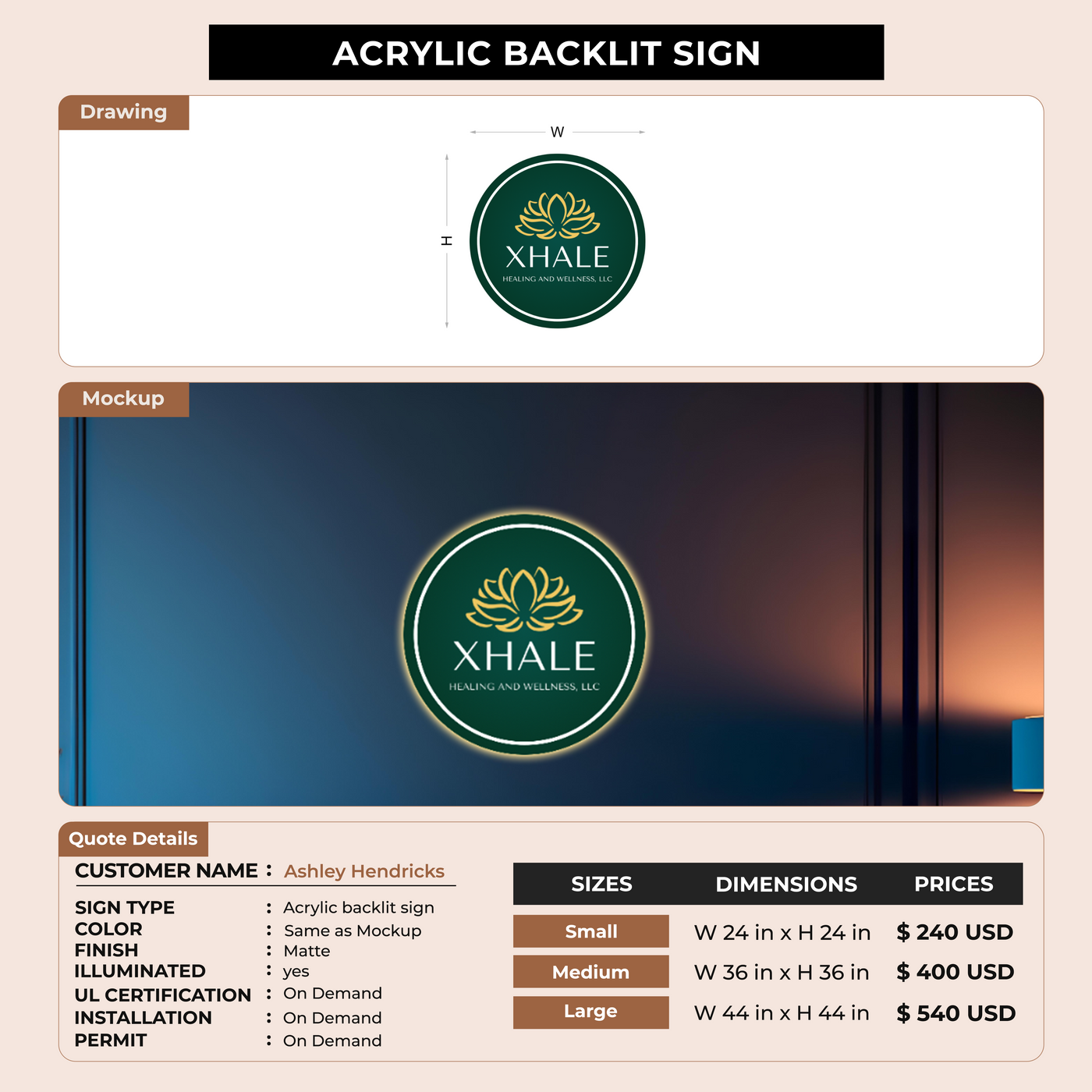 ACRYLIC BACKLIT SIGN

Drawing

W

H

XHALE
HEALING AND WELLNESS, LLC

Mockup

XHALE
HEALING AND WELLNESS, LLC

Quote Details

CUSTOMER NAME : Ashley Hendricks

SIGN TYPE : Acrylic backlit sign
COLOR : Same as Mockup
FINISH : Matte
ILLUMINATED : yes
UL CERTIFICATION : On Demand
INSTALLATION : On Demand
PERMIT : On Demand

| SIZES | DIMENSIONS | PRICES |
|---|---|---|
| Small | W 24 in x H 24 in | $ 240 USD |
| Medium | W 36 in x H 36 in | $ 400 USD |
| Large | W 44 in x H 44 in | $ 540 USD |